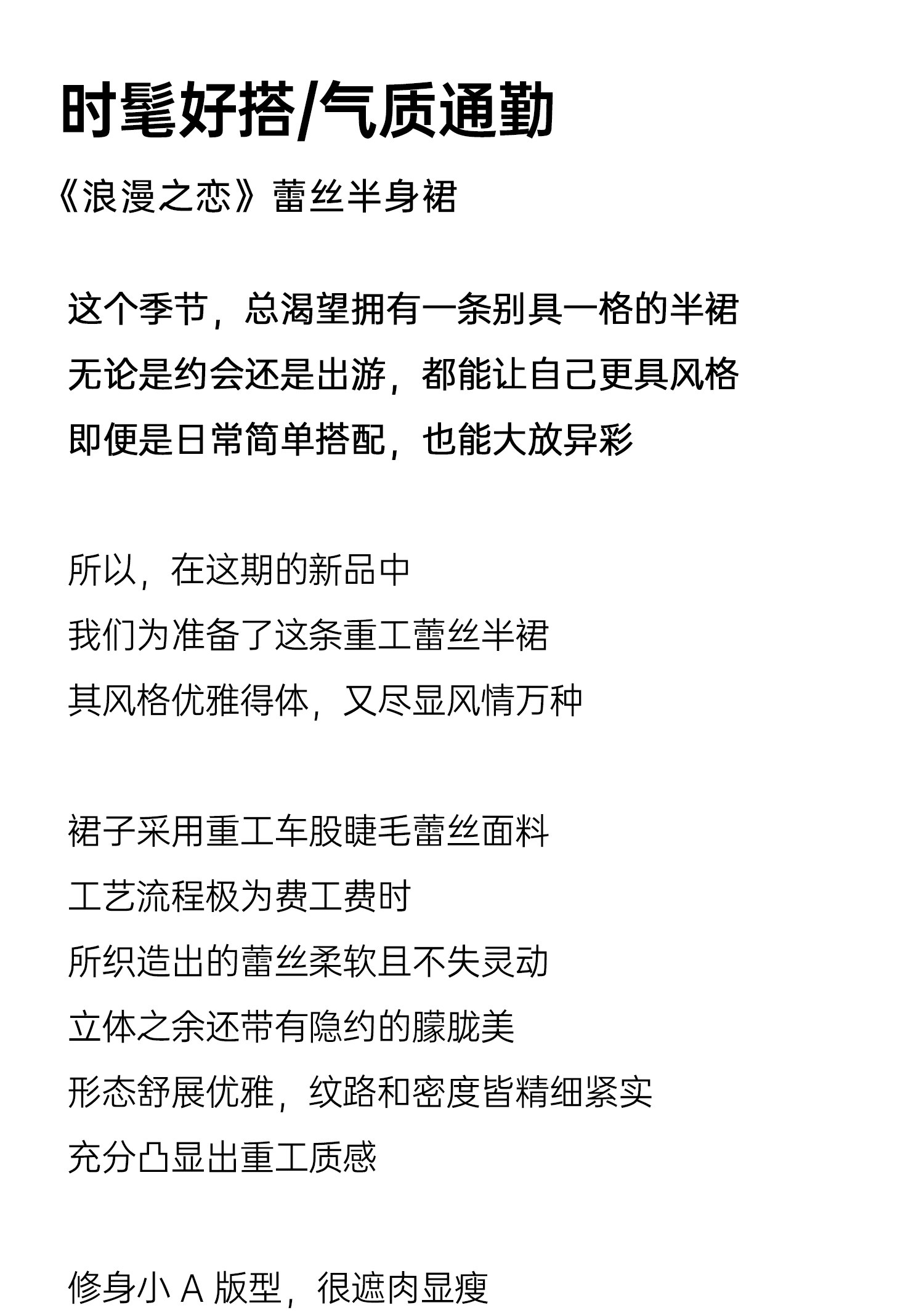 时髦好搭/气质通勤

《浪漫之恋》蕾丝半身裙

这个季节，总渴望拥有一条别具一格的半裙
无论是约会还是出游，都能让自己更具风格
即便是日常简单搭配，也能大放异彩

所以，在这期的新品中
我们为准备了这条重工蕾丝半裙
其风格优雅得体，又尽显风情万种

裙子采用重工车股睫毛蕾丝面料
工艺流程极为费工费时
所织造出的蕾丝柔软且不失灵动
立体之余还带有隐约的朦胧美
形态舒展优雅，纹路和密度皆精细紧实
充分凸显出重工质感

修身小 A 版型，很遮肉显瘦